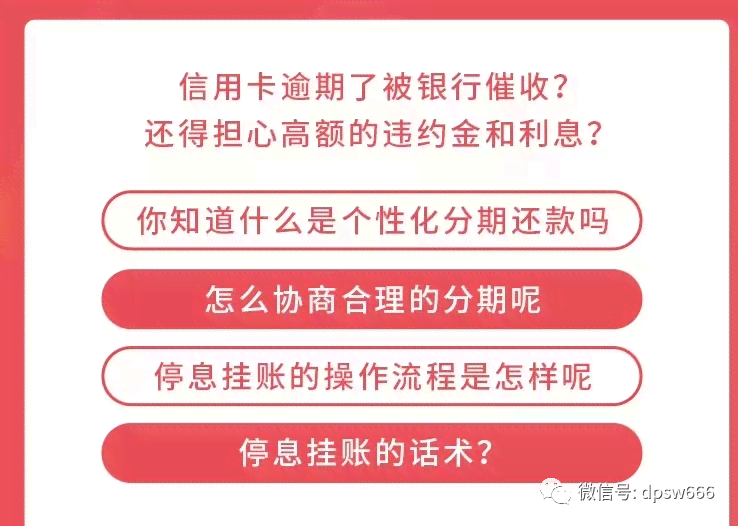 信用卡逾期了被银行催收？
还得担心高额的违约金和利息？

你知道什么是个性化分期还款吗

怎么协商合理的分期呢

停息挂账的操作流程是怎样呢

停息挂账的话术？

微信号: dpsw666